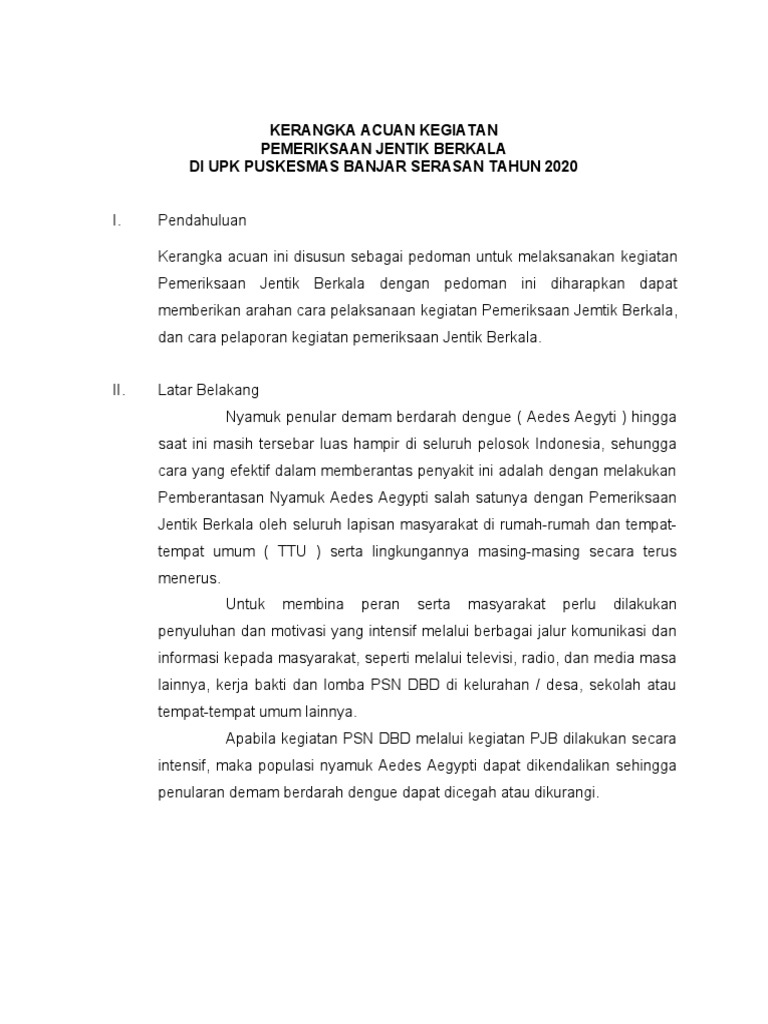 KERANGKA ACUAN KEGIATAN
PEMERIKSAAN JENTIK BERKALA
DI UPK PUSKESMAS BANJAR SERASAN TAHUN 2020

I. Pendahuluan

Kerangka acuan ini disusun sebagai pedoman untuk melaksanakan kegiatan Pemeriksaan Jentik Berkala dengan pedoman ini diharapkan dapat memberikan arahan cara pelaksanaan kegiatan Pemeriksaan Jemtik Berkala, dan cara pelaporan kegiatan pemeriksaan Jentik Berkala.

II. Latar Belakang

Nyamuk penular demam berdarah dengue ( Aedes Aegyti ) hingga saat ini masih tersebar luas hampir di seluruh pelosok Indonesia, sehungga cara yang efektif dalam memberantas penyakit ini adalah dengan melakukan Pemberantasan Nyamuk Aedes Aegypti salah satunya dengan Pemeriksaan Jentik Berkala oleh seluruh lapisan masyarakat di rumah-rumah dan tempat-tempat umum ( TTU ) serta lingkungannya masing-masing secara terus menerus.

Untuk membina peran serta masyarakat perlu dilakukan penyuluhan dan motivasi yang intensif melalui berbagai jalur komunikasi dan informasi kepada masyarakat, seperti melalui televisi, radio, dan media masa lainnya, kerja bakti dan lomba PSN DBD di kelurahan / desa, sekolah atau tempat-tempat umum lainnya.

Apabila kegiatan PSN DBD melalui kegiatan PJB dilakukan secara intensif, maka populasi nyamuk Aedes Aegypti dapat dikendalikan sehingga penularan demam berdarah dengue dapat dicegah atau dikurangi.